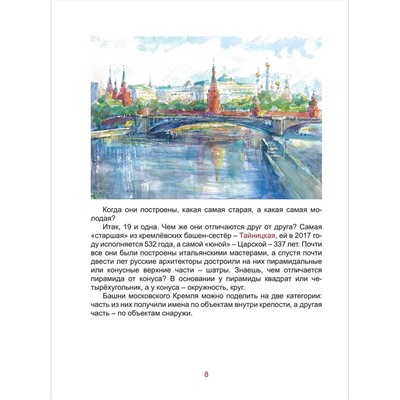 Когда они построены, какая самая старая, а какая самая молодая?

Итак, 19 и одна. Чем же они отличаются друг от друга? Самая «старшая» из кремлёвских башен-сестёр – Тайницкая, ей в 2017 году исполняется 532 года, а самой «юной» – Царской – 337 лет. Почти все они были построены итальянскими мастерами, а спустя почти двести лет русские архитекторы достроили на них пирамидальные или конусные верхние части – шатры. Знаешь, чем отличается пирамида от конуса? В основании у пирамиды квадрат или четырёхугольник, а у конуса – окружность, круг.

Башни московского Кремля можно поделить на две категории: часть из них получили имена по объектам внутри крепости, а другая часть – по объектам снаружи.

8